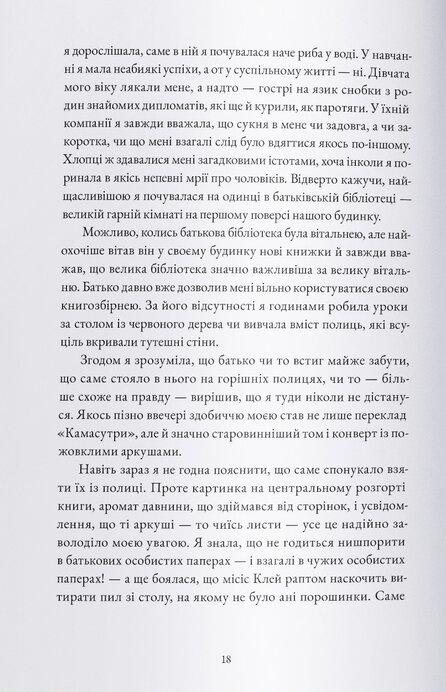 я дорослішала, саме в ній я почувалася наче риба у воді. У навчанні я мала неабиякі успіхи, а от у суспільному житті — ні. Дівчата мого віку лякали мене, а надто — гострі на язик снобки з родин знайомих дипломатів, які ще й курили, як паротяги. У їхній компанії я завжди вважала, що сукня в мене чи задовга, а чи закоротка, чи що мені взагалі слід було вдягтися якось по-іншому. Хлопці ж здавалися мені загадковими істотами, хоча інколи я поринала в якісь непевні мрії про чоловіків. Відверто кажучи, найщасливішою я почувалася на одинці в батьківській бібліотеці — великій гарній кімнаті на першому поверсі нашого будинку.

Можливо, колись батькова бібліотека була вітальнею, але найохочіше вітав він у своєму будинку нові книжки й завжди вважав, що велика бібліотека значно важливіша за велику вітальню. Батько давно вже дозволив мені вільно користуватися своєю книгозбірнею. За його відсутності я годинами робила уроки за столом із червоного дерева чи вивчала вміст полиць, які всуціль вкривали тутешні стіни.

Згодом я зрозуміла, що батько чи то встиг майже забути, що саме стояло в нього на горішніх полицях, чи то — більше схоже на правду — вирішив, що я туди ніколи не дістануся. Якось пізно ввечері здобиччю моєю став не лише переклад «Камасутри», але й значно старовинніший том і конверт із пожовклими аркушами.

Навіть зараз я не годна пояснити, що саме спонукало взяти їх із полиці. Проте картинка на центральному розгорті книги, аромат давнини, що здіймався від сторінок, і усвідомлення, що ті аркуші — то чиїсь листи — усе це надійно заволоділо моєю увагою. Я знала, що не годиться нишпорити в батькових особистих паперах — і взагалі в чужих особистих паперах! — а ще боялася, що місіс Клей раптом наскочить витирати пил зі столу, на якому не було ані порошинки. Саме

18